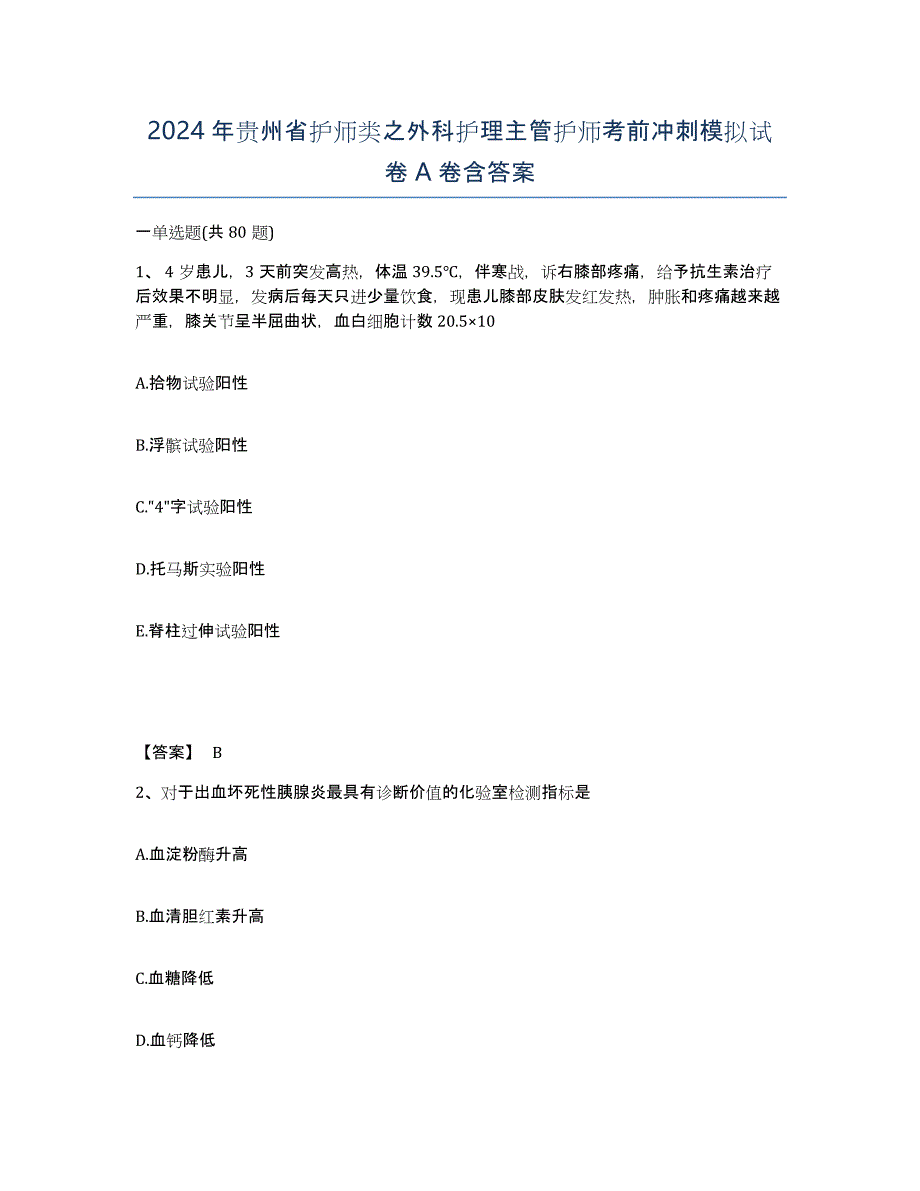 2024年贵州省护师类之外科护理主管护师考前冲刺模拟试卷A卷含答案

一单选题(共80题)

1、4岁患儿，3天前突发高热，体温39.5℃，伴寒战，诉右膝部疼痛，给予抗生素治疗后效果不明显，发病后每天只进少量饮食，现患儿膝部皮肤发红发热，肿胀和疼痛越来越严重，膝关节呈半屈曲状，血白细胞计数20.5×10

A.拾物试验阳性

B.浮髌试验阳性

C."4"字试验阳性

D.托马斯实验阳性

E.脊柱过伸试验阳性

【答案】 B

2、对于出血坏死性胰腺炎最具有诊断价值的化验室检测指标是

A.血淀粉酶升高

B.血清胆红素升高

C.血糖降低

D.血钙降低